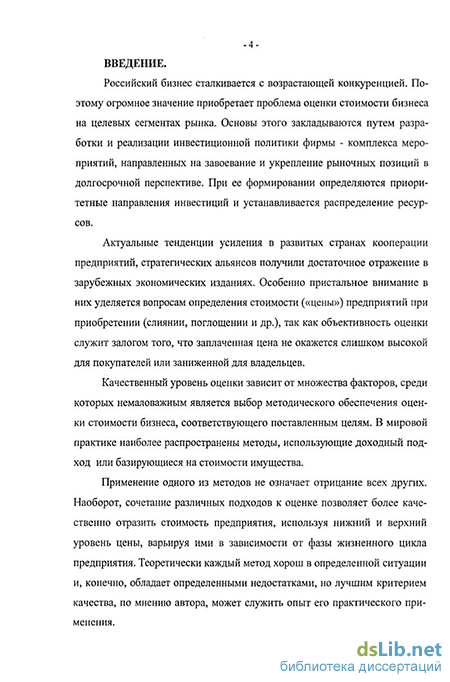 - 4 -

ВВЕДЕНИЕ.

Российский бизнес сталкивается с возрастающей конкуренцией. Поэтому огромное значение приобретает проблема оценки стоимости бизнеса на целевых сегментах рынка. Основы этого закладываются путем разработки и реализации инвестиционной политики фирмы - комплекса мероприятий, направленных на завоевание и укрепление рыночных позиций в долгосрочной перспективе. При ее формировании определяются приоритетные направления инвестиций и устанавливается распределение ресурсов.

Актуальные тенденции усиления в развитых странах кооперации предприятий, стратегических альянсов получили достаточное отражение в зарубежных экономических изданиях. Особенно пристальное внимание в них уделяется вопросам определения стоимости («цены») предприятий при приобретении (слиянии, поглощении и др.), так как объективность оценки служит залогом того, что заплаченная цена не окажется слишком высокой для покупателей или заниженной для владельцев.

Качественный уровень оценки зависит от множества факторов, среди которых немаловажным является выбор методического обеспечения оценки стоимости бизнеса, соответствующего поставленным целям. В мировой практике наиболее распространены методы, использующие доходный подход или базирующиеся на стоимости имущества.

Применение одного из методов не означает отрицание всех других. Наоборот, сочетание различных подходов к оценке позволяет более качественно отразить стоимость предприятия, используя нижний и верхний уровень цены, варьируя ими в зависимости от фазы жизненного цикла предприятия. Теоретически каждый метод хорош в определенной ситуации и, конечно, обладает определенными недостатками, но лучшим критерием качества, по мнению автора, может служить опыт его практического применения.

dsLib.net
библиотека диссертаций